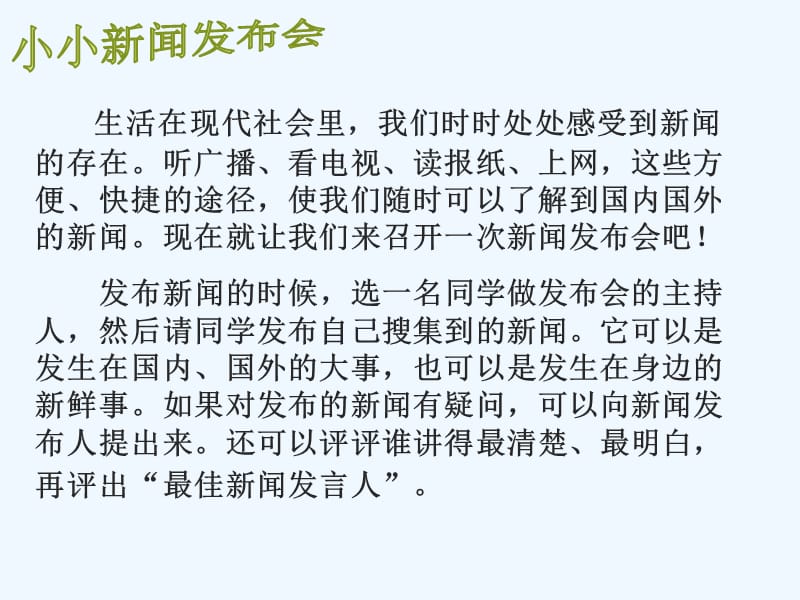 小小新闻发布会

生活在现代社会里，我们时时处处感受到新闻的存在。听广播、看电视、读报纸、上网，这些方便、快捷的途径，使我们随时可以了解到国内国外的新闻。现在就让我们来召开一次新闻发布会吧！

发布新闻的时候，选一名同学做发布会的主持人，然后请同学发布自己搜集到的新闻。它可以是发生在国内、国外的大事，也可以是发生在身边的新鲜事。如果对发布的新闻有疑问，可以向新闻发布人提出来。还可以评评谁讲得最清楚、最明白，再评出“最佳新闻发言人”。